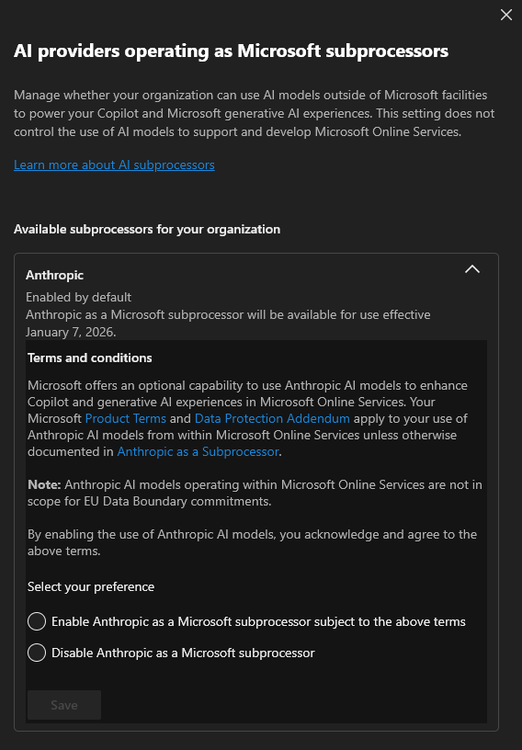 AI providers operating as Microsoft subprocessors

Manage whether your organization can use AI models outside of Microsoft facilities to power your Copilot and Microsoft generative AI experiences. This setting does not control the use of AI models to support and develop Microsoft Online Services.

Learn more about AI subprocessors

Available subprocessors for your organization

Anthropic

Enabled by default
Anthropic as a Microsoft subprocessor will be available for use effective January 7, 2026.

Terms and conditions

Microsoft offers an optional capability to use Anthropic AI models to enhance Copilot and generative AI experiences in Microsoft Online Services. Your Microsoft Product Terms and Data Protection Addendum apply to your use of Anthropic AI models from within Microsoft Online Services unless otherwise documented in Anthropic as a Subprocessor.

Note: Anthropic AI models operating within Microsoft Online Services are not in scope for EU Data Boundary commitments.

By enabling the use of Anthropic AI models, you acknowledge and agree to the above terms.

Select your preference

Enable Anthropic as a Microsoft subprocessor subject to the above terms

Disable Anthropic as a Microsoft subprocessor

Save